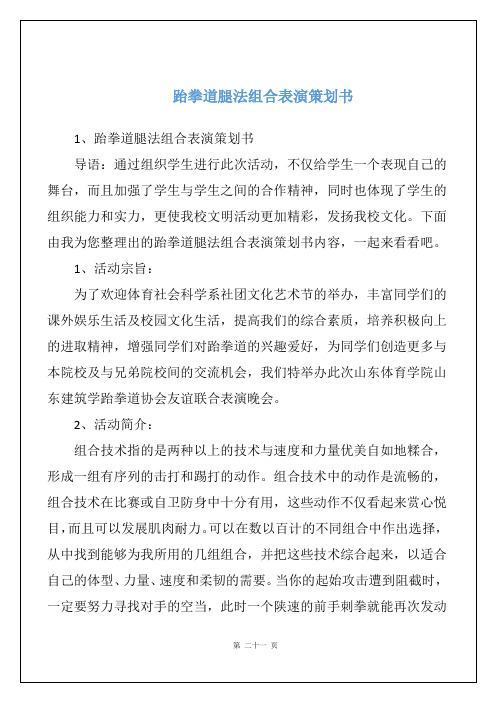 跆拳道腿法组合表演策划书

1、跆拳道腿法组合表演策划书

导语：通过组织学生进行此次活动，不仅给学生一个表现自己的舞台，而且加强了学生与学生之间的合作精神，同时也体现了学生的组织能力和实力，更使我校文明活动更加精彩，发扬我校文化。下面由我为您整理出的跆拳道腿法组合表演策划书内容，一起来看看吧。

1、活动宗旨：

为了欢迎体育社会科学系社团文化艺术节的举办，丰富同学们的课外娱乐生活及校园文化生活，提高我们的综合素质，培养积极向上的进取精神，增强同学们对跆拳道的兴趣爱好，为同学们创造更多与本院校及与兄弟院校间的交流机会，我们特举办此次山东体育学院山东建筑学跆拳道协会友谊联合表演晚会。

2、活动简介：

组合技术指的是两种以上的技术与速度和力量优美自如地糅合，形成一组有序列的击打和踢打的动作。组合技术中的动作是流畅的，组合技术在比赛或自卫防身中十分有用，这些动作不仅看起来赏心悦目，而且可以发展肌肉耐力。可以在数以百计的不同组合中作出选择，从中找到能够为我所用的几组组合，并把这些技术综合起来，以适合自己的体型、力量、速度和柔韧的需要。当你的起始攻击遭到阻截时，一定要努力寻找对手的空当，此时一个陕速的前手刺拳就能再次发动

第 二十一 页